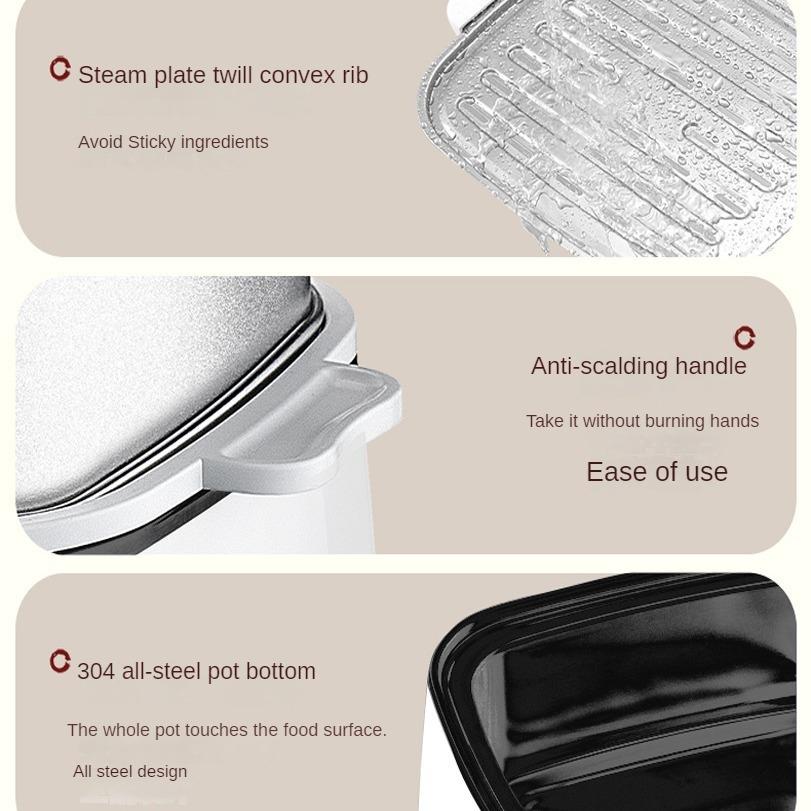 Steam plate twill convex rib

Avoid Sticky ingredients

Anti-scalding handle

Take it without burning hands

Ease of use

304 all-steel pot bottom

The whole pot touches the food surface.

All steel design